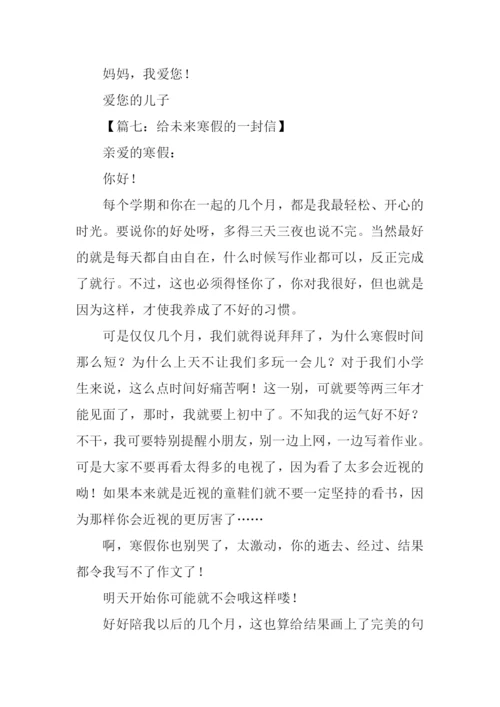 妈妈，我爱您！

爱您的儿子

【篇七：给未来寒假的一封信】

亲爱的寒假：

你好！

每个学期和你在一起的几个月，都是我最轻松、开心的时光。要说你的好处呀，多得三天三夜也说不完。当然最好的就是每天都自由自在，什么时候写作业都可以，反正完成了就行。不过，这也必须得怪你了，你对我很好，但也就是因为这样，才使我养成了不好的习惯。

可是仅仅几个月，我们就得说拜拜了，为什么寒假时间那么短？为什么上天不让我们多玩一会儿？对于我们小学生来说，这么点时间好痛苦啊！这一别，可就要等两三年才能见面了，那时，我就要上初中了。不知我的运气好不好？不干，我可要特别提醒小朋友，别一边上网，一边写着作业。可是大家不要再看太得多的电视了，因为看了太多会近视的呦！如果本来就是近视的童鞋们就不要一定坚持的看书，因为那样你会近视的更厉害了……

啊，寒假你也别哭了，太激动，你的逝去、经过、结果都令我写不了作文了！

明天开始你可能就不会哦这样喽！

好好陪我以后的几个月，这也算给结果画上了完美的句